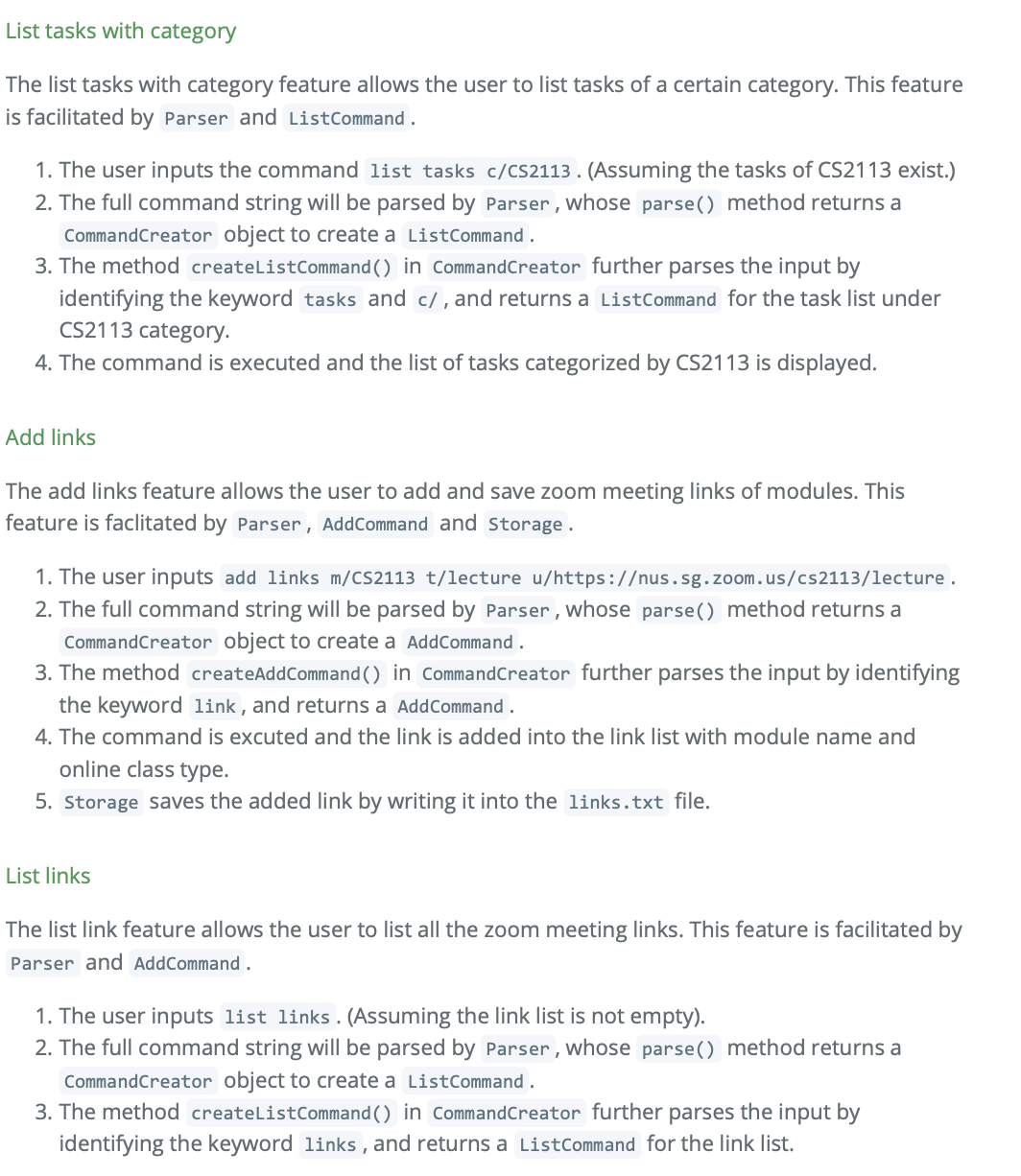 List tasks with category

The list tasks with category feature allows the user to list tasks of a certain category. This feature is facilitated by Parser and ListCommand.

1. The user inputs the command list tasks c/CS2113. (Assuming the tasks of CS2113 exist.)
2. The full command string will be parsed by Parser, whose parse() method returns a CommandCreator object to create a ListCommand.
3. The method createListCommand() in CommandCreator further parses the input by identifying the keyword tasks and c/, and returns a ListCommand for the task list under CS2113 category.
4. The command is executed and the list of tasks categorized by CS2113 is displayed.

Add links

The add links feature allows the user to add and save zoom meeting links of modules. This feature is faclitated by Parser, AddCommand and Storage.

1. The user inputs add links m/CS2113 t/lecture u/https://nus.sg.zoom.us/cs2113/lecture.
2. The full command string will be parsed by Parser, whose parse() method returns a CommandCreator object to create a AddCommand.
3. The method createAddCommand() in CommandCreator further parses the input by identifying the keyword link, and returns a AddCommand.
4. The command is excuted and the link is added into the link list with module name and online class type.
5. Storage saves the added link by writing it into the links.txt file.

List links

The list link feature allows the user to list all the zoom meeting links. This feature is facilitated by Parser and AddCommand.

1. The user inputs list links. (Assuming the link list is not empty).
2. The full command string will be parsed by Parser, whose parse() method returns a CommandCreator object to create a ListCommand.
3. The method createListCommand() in CommandCreator further parses the input by identifying the keyword links, and returns a ListCommand for the link list.